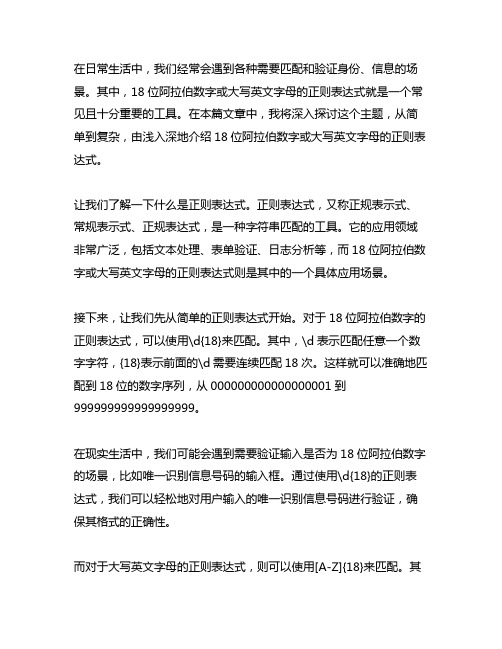 在日常生活中，我们经常会遇到各种需要匹配和验证身份、信息的场景。其中，18 位阿拉伯数字或大写英文字母的正则表达式就是一个常见且十分重要的工具。在本篇文章中，我将深入探讨这个主题，从简单到复杂，由浅入深地介绍 18 位阿拉伯数字或大写英文字母的正则表达式。

让我们了解一下什么是正则表达式。正则表达式，又称正规表示式、常规表示式、正规表达式，是一种字符串匹配的工具。它的应用领域非常广泛，包括文本处理、表单验证、日志分析等，而 18 位阿拉伯数字或大写英文字母的正则表达式则是其中的一个具体应用场景。

接下来，让我们先从简单的正则表达式开始。对于 18 位阿拉伯数字的正则表达式，可以使用\d{18}来匹配。其中，\d 表示匹配任意一个数字字符，{18}表示前面的\d 需要连续匹配 18 次。这样就可以准确地匹配到 18 位的数字序列，从 000000000000000001 到 999999999999999999。

在现实生活中，我们可能会遇到需要验证输入是否为 18 位阿拉伯数字的场景，比如唯一识别信息号码的输入框。通过使用\d{18}的正则表达式，我们可以轻松地对用户输入的唯一识别信息号码进行验证，确保其格式的正确性。

而对于大写英文字母的正则表达式，则可以使用[A-Z]{18}来匹配。其